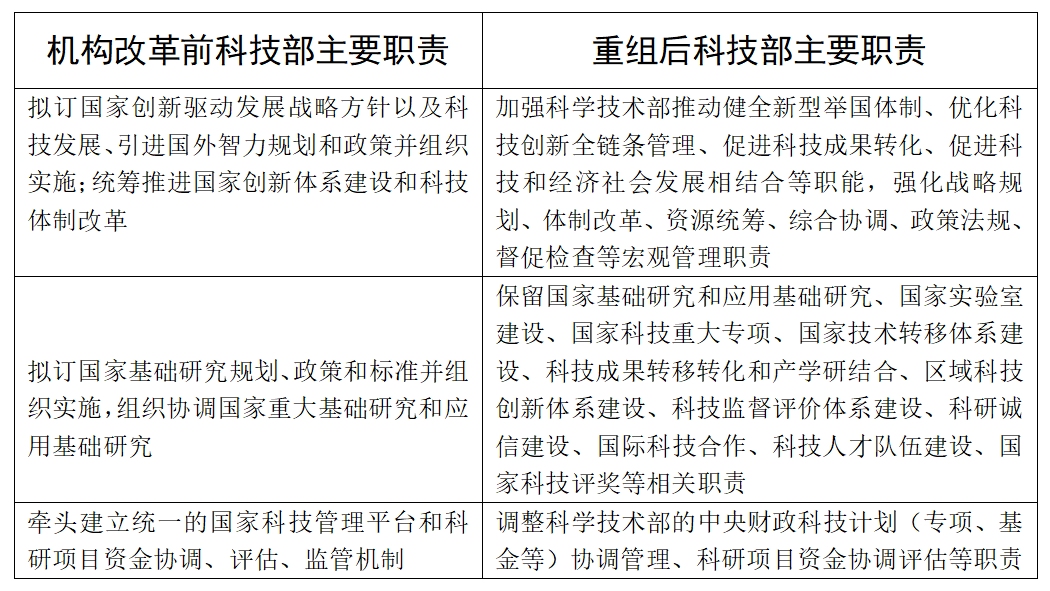 | 机构改革前科技部主要职责 | 重组后科技部主要职责 |
|---|---|
| 拟订国家创新驱动发展战略方针以及科技发展、引进国外智力规划和政策并组织实施；统筹推进国家创新体系建设和科技体制改革 | 加强科学技术部推动健全新型举国体制、优化科技创新全链条管理、促进科技成果转化、促进科技和经济社会发展相结合等职能，强化战略规划、体制改革、资源统筹、综合协调、政策法规、督促检查等宏观管理职责 |
| 拟订国家基础研究规划、政策和标准并组织实施，组织协调国家重大基础研究和应用基础研究 | 保留国家基础研究和应用基础研究、国家实验室建设、国家科技重大专项、国家技术转移体系建设、科技成果转移转化和产学研结合、区域科技创新体系建设、科技监督评价体系建设、科研诚信建设、国际科技合作、科技人才队伍建设、国家科技评奖等相关职责 |
| 牵头建立统一的国家科技管理平台和科研项目资金协调、评估、监管机制 | 调整科学技术部的中央财政科技计划（专项、基金等）协调管理、科研项目资金协调评估等职责 |